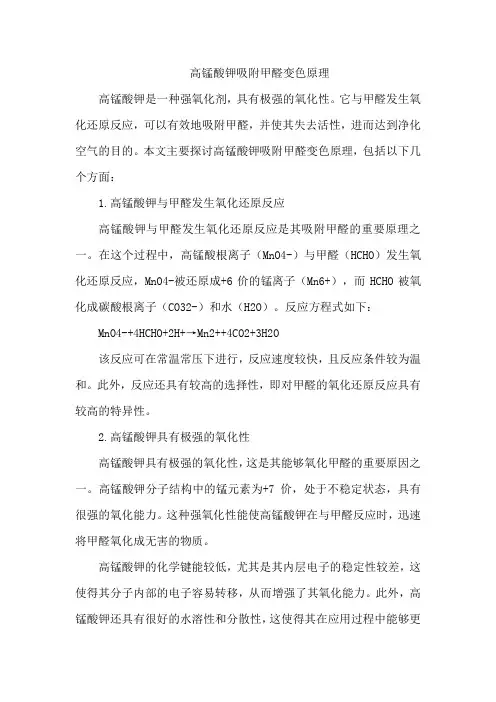 高锰酸钾吸附甲醛变色原理

高锰酸钾是一种强氧化剂，具有极强的氧化性。它与甲醛发生氧化还原反应，可以有效地吸附甲醛，并使其失去活性，进而达到净化空气的目的。本文主要探讨高锰酸钾吸附甲醛变色原理，包括以下几个方面：

1.高锰酸钾与甲醛发生氧化还原反应

高锰酸钾与甲醛发生氧化还原反应是其吸附甲醛的重要原理之一。在这个过程中，高锰酸根离子（MnO4-）与甲醛（HCHO）发生氧化还原反应，MnO4-被还原成+6 价的锰离子（Mn6+），而 HCHO 被氧化成碳酸根离子（CO32-）和水（H2O）。反应方程式如下：

MnO4-+4HCHO+2H+→Mn2++4CO2+3H2O

该反应可在常温常压下进行，反应速度较快，且反应条件较为温和。此外，反应还具有较高的选择性，即对甲醛的氧化还原反应具有较高的特异性。

2.高锰酸钾具有极强的氧化性

高锰酸钾具有极强的氧化性，这是其能够氧化甲醛的重要原因之一。高锰酸钾分子结构中的锰元素为+7 价，处于不稳定状态，具有很强的氧化能力。这种强氧化性能使高锰酸钾在与甲醛反应时，迅速将甲醛氧化成无害的物质。

高锰酸钾的化学键能较低，尤其是其内层电子的稳定性较差，这使得其分子内部的电子容易转移，从而增强了其氧化能力。此外，高锰酸钾还具有很好的水溶性和分散性，这使得其在应用过程中能够更